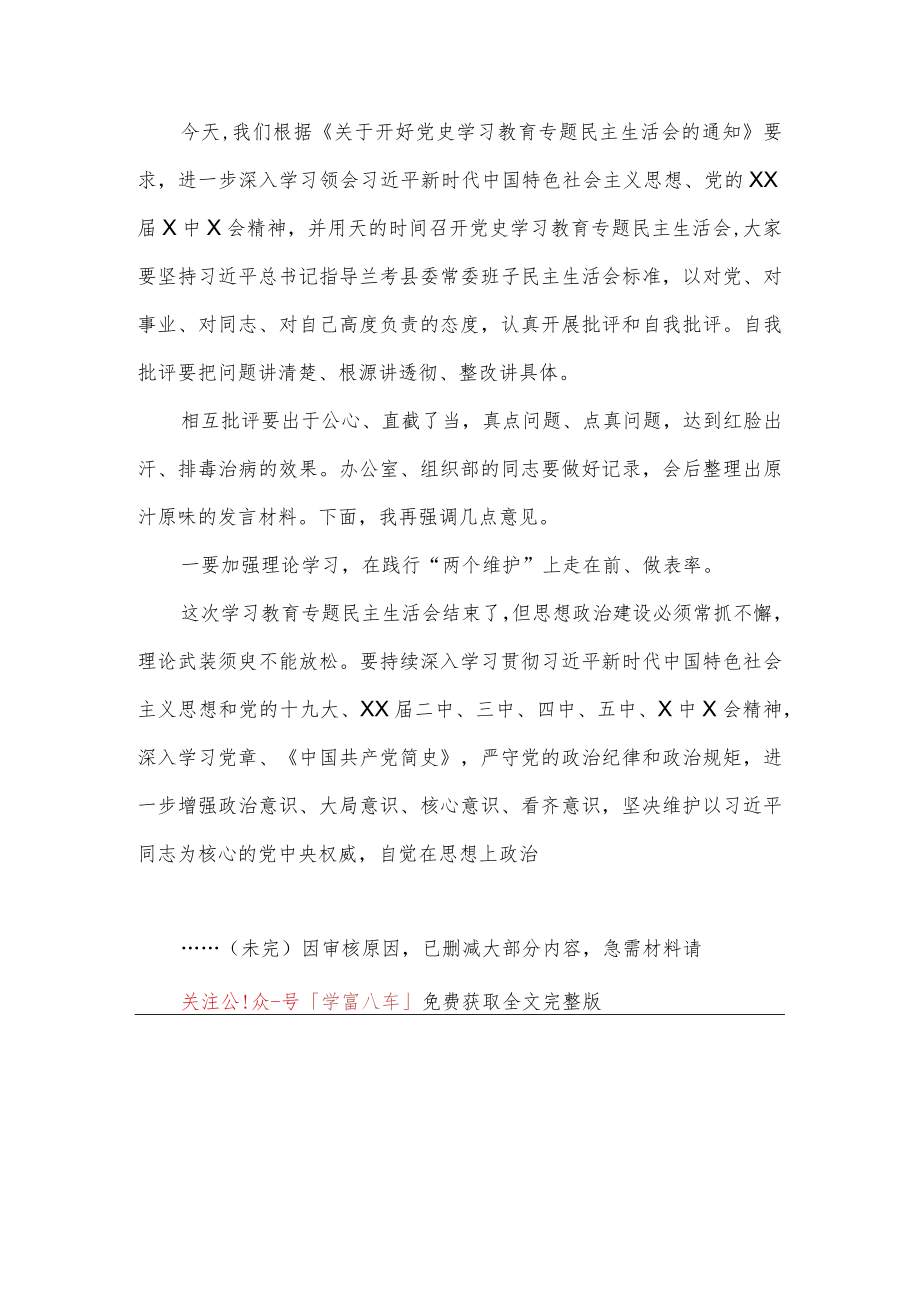 今天，我们根据《关于开好党史学习教育专题民主生活会的通知》要求，进一步深入学习领会习近平新时代中国特色社会主义思想、党的XX届X中X会精神，并用天的时间召开党史学习教育专题民主生活会，大家要坚持习近平总书记指导兰考县委常委班子民主生活会标准，以对党、对事业、对同志、对自己高度负责的态度，认真开展批评和自我批评。自我批评要把问题讲清楚、根源讲透彻、整改讲具体。

相互批评要出于公心、直截了当，真点问题、点真问题，达到红脸出汗、排毒治病的效果。办公室、组织部的同志要做好记录，会后整理出原汁原味的发言材料。下面，我再强调几点意见。

一要加强理论学习，在践行“两个维护”上走在前、做表率。

这次学习教育专题民主生活会结束了，但思想政治建设必须常抓不懈，理论武装须臾不能放松。要持续深入学习贯彻习近平新时代中国特色社会主义思想和党的十九大、XX届二中、三中、四中、五中、X中X会精神，深入学习党章、《中国共产党简史》，严守党的政治纪律和政治规矩，进一步增强政治意识、大局意识、核心意识、看齐意识，坚决维护以习近平同志为核心的党中央权威，自觉在思想上政治

……（未完）因审核原因，已删减大部分内容，急需材料请

关注公!众-号「学富八车」免费获取全文完整版